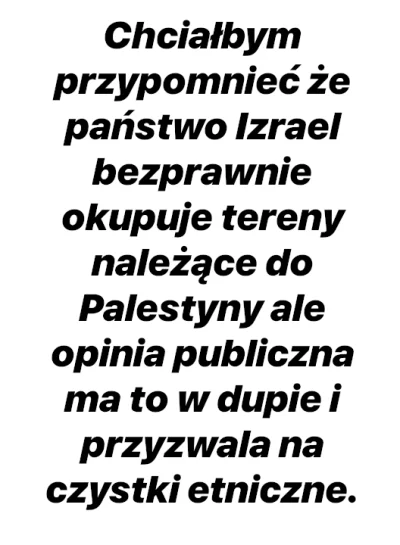 Chciałbym przypomnieć że państwo Izrael bezprawnie okupuje tereny należące do Palestyny ale opinia publiczna ma to w dupie i przyzwala na czystki etniczne.